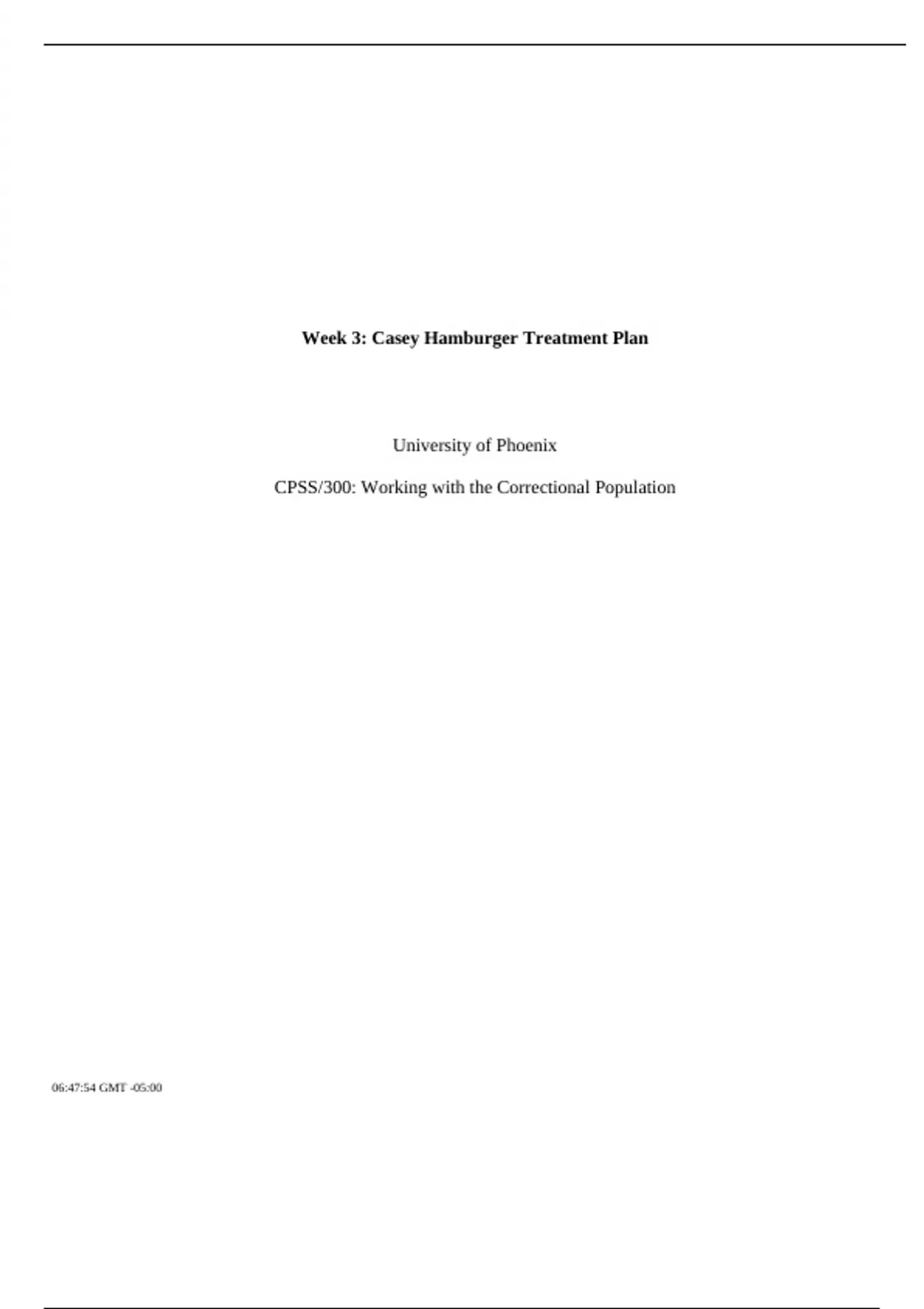 Week 3: Casey Hamburger Treatment Plan

University of Phoenix

CPSS/300: Working with the Correctional Population

06:47:54 GMT -05:00